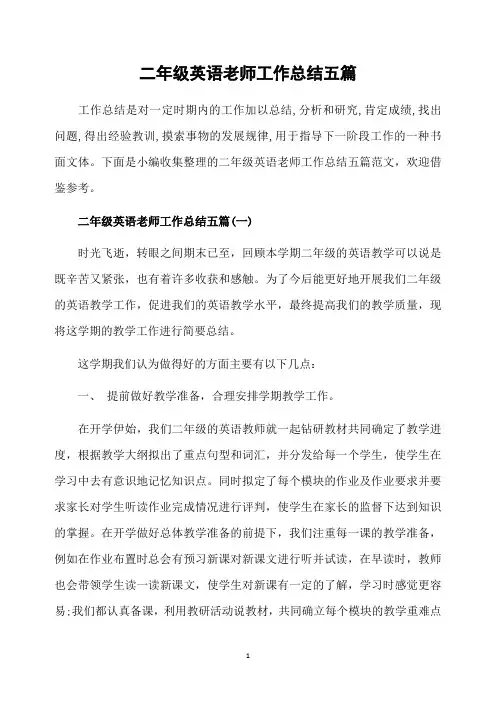 二年级英语老师工作总结五篇

工作总结是对一定时期内的工作加以总结,分析和研究,肯定成绩,找出问题,得出经验教训,摸索事物的发展规律,用于指导下一阶段工作的一种书面文体。下面是小编收集整理的二年级英语老师工作总结五篇范文，欢迎借鉴参考。

二年级英语老师工作总结五篇(一)

时光飞逝，转眼之间期末已至，回顾本学期二年级的英语教学可以说是既辛苦又紧张，也有着许多收获和感触。为了今后能更好地开展我们二年级的英语教学工作，促进我们的英语教学水平，最终提高我们的教学质量，现将这学期的教学工作进行简要总结。

这学期我们认为做得好的方面主要有以下几点:

一、 提前做好教学准备，合理安排学期教学工作。

在开学伊始，我们二年级的英语教师就一起钻研教材共同确定了教学进度，根据教学大纲拟出了重点句型和词汇，并分发给每一个学生，使学生在学习中去有意识地记忆知识点。同时拟定了每个模块的作业及作业要求并要求家长对学生听读作业完成情况进行评判，使学生在家长的监督下达到知识的掌握。在开学做好总体教学准备的前提下，我们注重每一课的教学准备，例如在作业布置时总会有预习新课对新课文进行听并试读，在早读时，教师也会带领学生读一读新课文，使学生对新课有一定的了解，学习时感觉更容易;我们都认真备课，利用教研活动说教材，共同确立每个模块的教学重难点

1